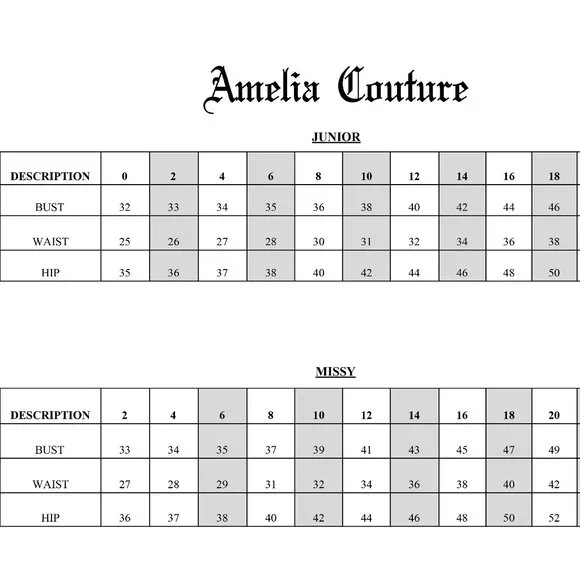 Amelia Couture

JUNIOR

| DESCRIPTION | 0 | 2 | 4 | 6 | 8 | 10 | 12 | 14 | 16 | 18 |
|---|---|---|---|---|---|---|---|---|---|---|
| BUST | 32 | 33 | 34 | 35 | 36 | 38 | 40 | 42 | 44 | 46 |
| WAIST | 25 | 26 | 27 | 28 | 30 | 31 | 32 | 34 | 36 | 38 |
| HIP | 35 | 36 | 37 | 38 | 40 | 42 | 44 | 46 | 48 | 50 |

MISSY

| DESCRIPTION | 2 | 4 | 6 | 8 | 10 | 12 | 14 | 16 | 18 | 20 |
|---|---|---|---|---|---|---|---|---|---|---|
| BUST | 33 | 34 | 35 | 37 | 39 | 41 | 43 | 45 | 47 | 49 |
| WAIST | 27 | 28 | 29 | 31 | 32 | 34 | 36 | 38 | 40 | 42 |
| HIP | 36 | 37 | 38 | 40 | 42 | 44 | 46 | 48 | 50 | 52 |